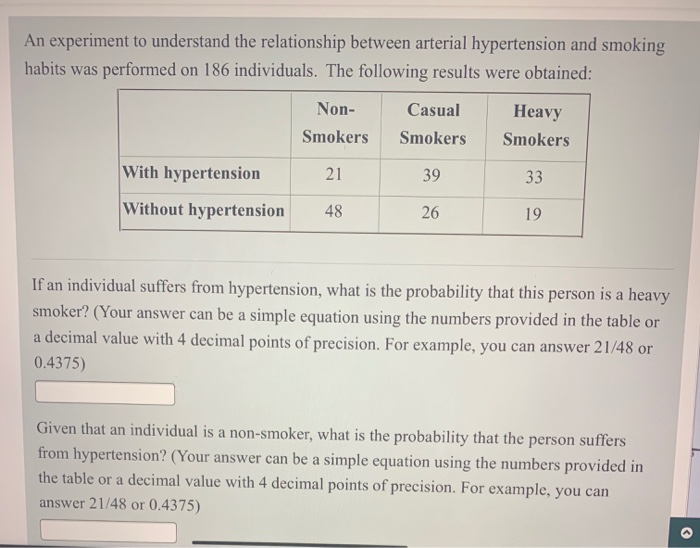 An experiment to understand the relationship between arterial hypertension and smoking habits was performed on 186 individuals. The following results were obtained:

| | Non-Smokers | Casual Smokers | Heavy Smokers |
|---|---|---|---|
| With hypertension | 21 | 39 | 33 |
| Without hypertension | 48 | 26 | 19 |

If an individual suffers from hypertension, what is the probability that this person is a heavy smoker? (Your answer can be a simple equation using the numbers provided in the table or a decimal value with 4 decimal points of precision. For example, you can answer 21/48 or 0.4375)

Given that an individual is a non-smoker, what is the probability that the person suffers from hypertension? (Your answer can be a simple equation using the numbers provided in the table or a decimal value with 4 decimal points of precision. For example, you can answer 21/48 or 0.4375)